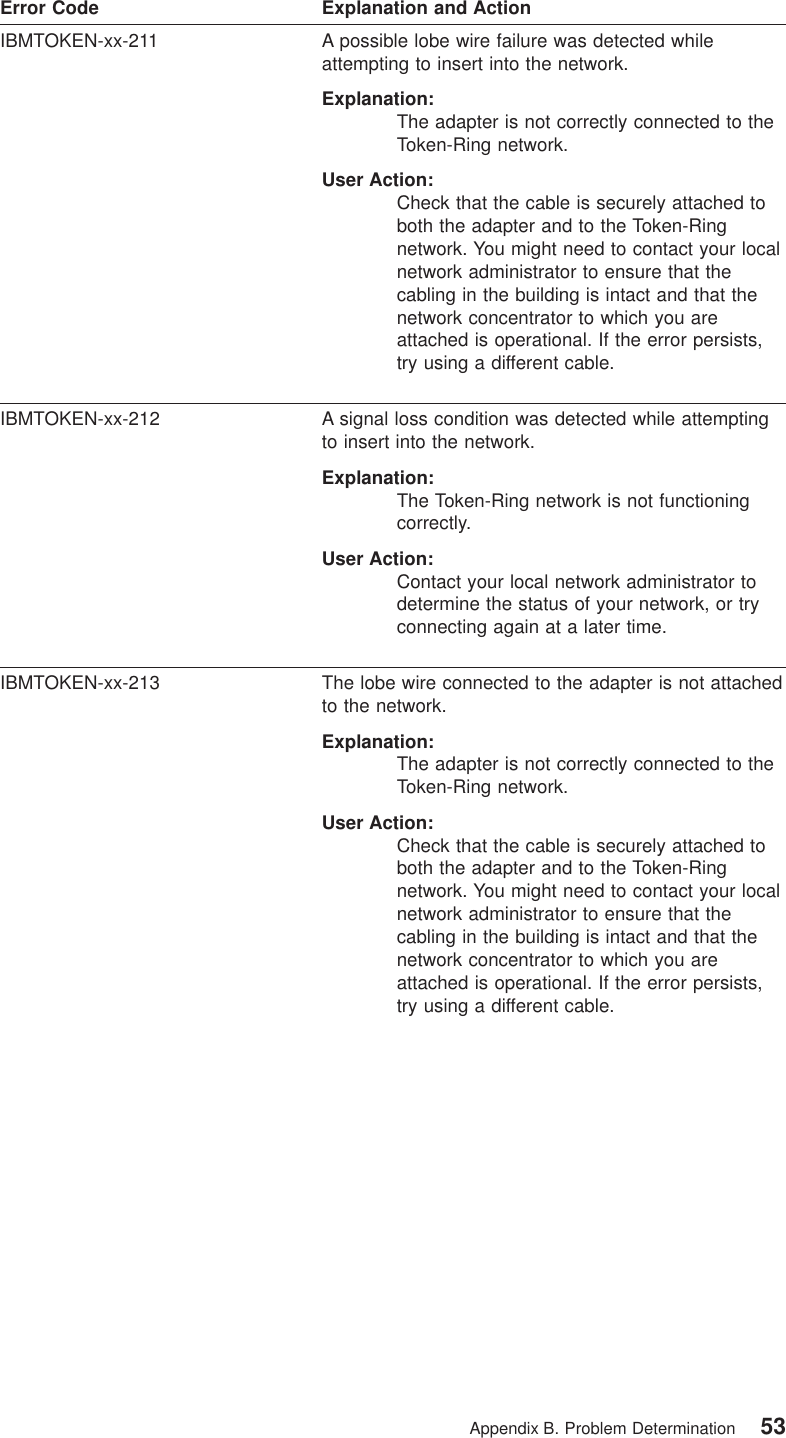 | Error Code | Explanation and Action |
|---|---|
| IBMTOKEN-xx-211 | A possible lobe wire failure was detected while attempting to insert into the network. **Explanation:** The adapter is not correctly connected to the Token-Ring network. **User Action:** Check that the cable is securely attached to both the adapter and to the Token-Ring network. You might need to contact your local network administrator to ensure that the cabling in the building is intact and that the network concentrator to which you are attached is operational. If the error persists, try using a different cable. |
| IBMTOKEN-xx-212 | A signal loss condition was detected while attempting to insert into the network. **Explanation:** The Token-Ring network is not functioning correctly. **User Action:** Contact your local network administrator to determine the status of your network, or try connecting again at a later time. |
| IBMTOKEN-xx-213 | The lobe wire connected to the adapter is not attached to the network. **Explanation:** The adapter is not correctly connected to the Token-Ring network. **User Action:** Check that the cable is securely attached to both the adapter and to the Token-Ring network. You might need to contact your local network administrator to ensure that the cabling in the building is intact and that the network concentrator to which you are attached is operational. If the error persists, try using a different cable. |

Appendix B. Problem Determination 53